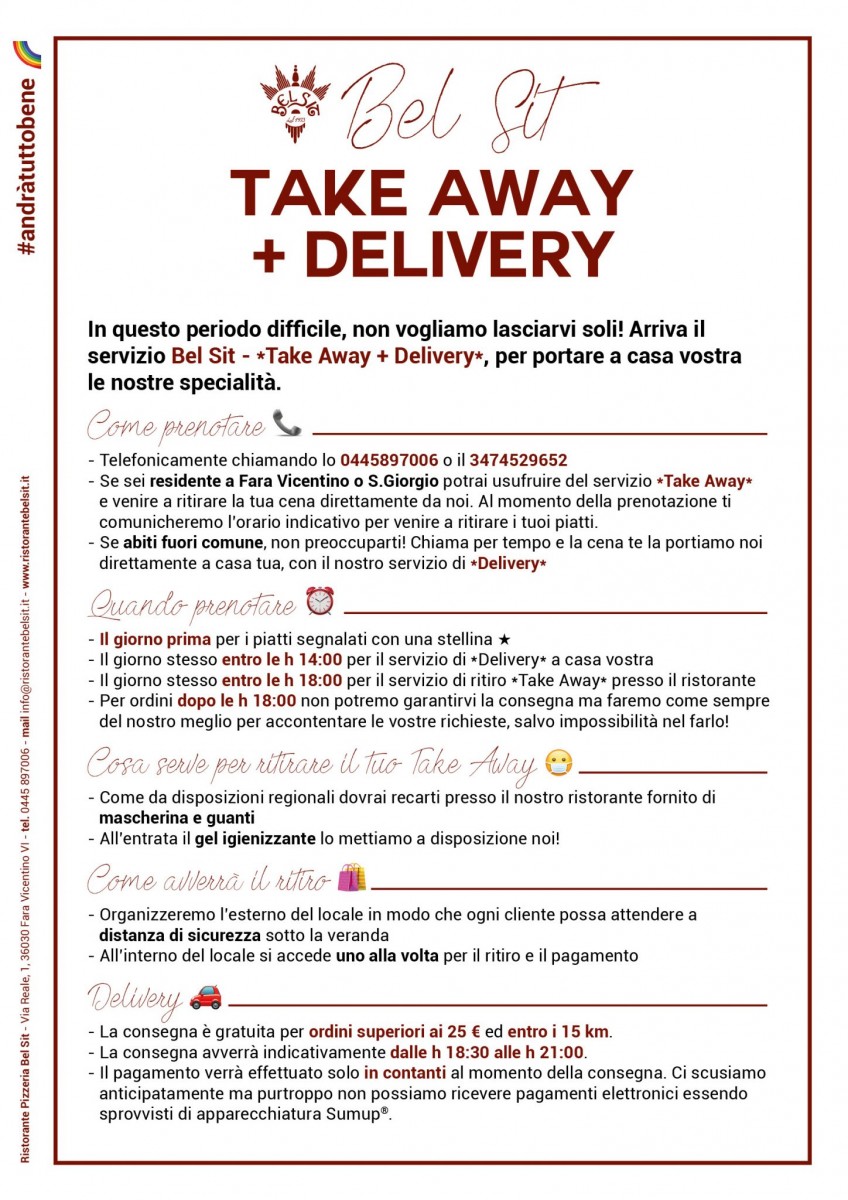 #andràtuttobene

Ristorante Pizzeria Bel Sit - Via Reale, 1, 36030 Fara Vicentino VI - tel. 0445 897006 - mail info@ristorantebelsit.it - www.ristorantebelsit.it

BEL SIT

Bel Sit

TAKE AWAY
+ DELIVERY

In questo periodo difficile, non vogliamo lasciarvi soli! Arriva il servizio Bel Sit - *Take Away + Delivery*, per portare a casa vostra le nostre specialità.

Come prenotare

- Telefonicamente chiamando lo 0445897006 o il 3474529652
- Se sei residente a Fara Vicentino o S.Giorgio potrai usufruire del servizio *Take Away* e venire a ritirare la tua cena direttamente da noi. Al momento della prenotazione ti comunicheremo l'orario indicativo per venire a ritirare i tuoi piatti.
- Se abiti fuori comune, non preoccuparti! Chiama per tempo e la cena te la portiamo noi direttamente a casa tua, con il nostro servizio di *Delivery*

Quando prenotare

- Il giorno prima per i piatti segnalati con una stellina ★
- Il giorno stesso entro le h 14:00 per il servizio di *Delivery* a casa vostra
- Il giorno stesso entro le h 18:00 per il servizio di ritiro *Take Away* presso il ristorante
- Per ordini dopo le h 18:00 non potremo garantirvi la consegna ma faremo come sempre del nostro meglio per accontentare le vostre richieste, salvo impossibilità nel farlo!

Cosa serve per ritirare il tuo Take Away

- Come da disposizioni regionali dovrai recarti presso il nostro ristorante fornito di mascherina e guanti
- All'entrata il gel igienizzante lo mettiamo a disposizione noi!

Come avverrà il ritiro

- Organizzeremo l'esterno del locale in modo che ogni cliente possa attendere a distanza di sicurezza sotto la veranda
- All'interno del locale si accede uno alla volta per il ritiro e il pagamento

Delivery

- La consegna è gratuita per ordini superiori ai 25 € ed entro i 15 km.
- La consegna avverrà indicativamente dalle h 18:30 alle h 21:00.
- Il pagamento verrà effettuato solo in contanti al momento della consegna. Ci scusiamo anticipatamente ma purtroppo non possiamo ricevere pagamenti elettronici essendo sprovvisti di apparecchiatura Sumup®.